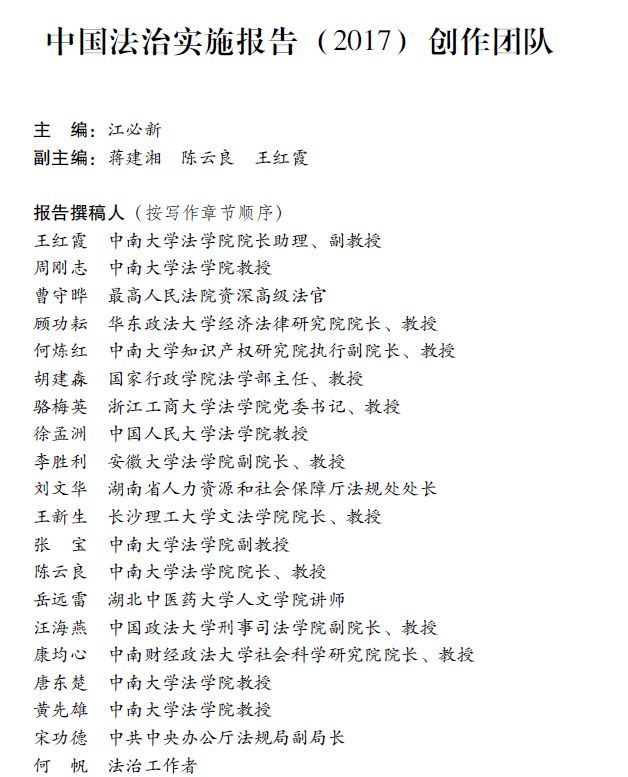 中国法治实施报告（2017）创作团队

主　编：江必新
副主编：蒋建湘　陈云良　王红霞

报告撰稿人（按写作章节顺序）
王红霞　中南大学法学院院长助理、副教授
周刚志　中南大学法学院教授
曹守晔　最高人民法院资深高级法官
顾功耘　华东政法大学经济法律研究院院长、教授
何炼红　中南大学知识产权研究院执行副院长、教授
胡建淼　国家行政学院法学部主任、教授
骆梅英　浙江工商大学法学院党委书记、教授
徐孟洲　中国人民大学法学院教授
李胜利　安徽大学法学院副院长、教授
刘文华　湖南省人力资源和社会保障厅法规处处长
王新生　长沙理工大学文法学院院长、教授
张　宝　中南大学法学院副教授
陈云良　中南大学法学院院长、教授
岳远雷　湖北中医药大学人文学院讲师
汪海燕　中国政法大学刑事司法学院副院长、教授
康均心　中南财经政法大学社会科学研究院院长、教授
唐东楚　中南大学法学院教授
黄先雄　中南大学法学院教授
宋功德　中共中央办公厅法规局副局长
何　帆　法治工作者